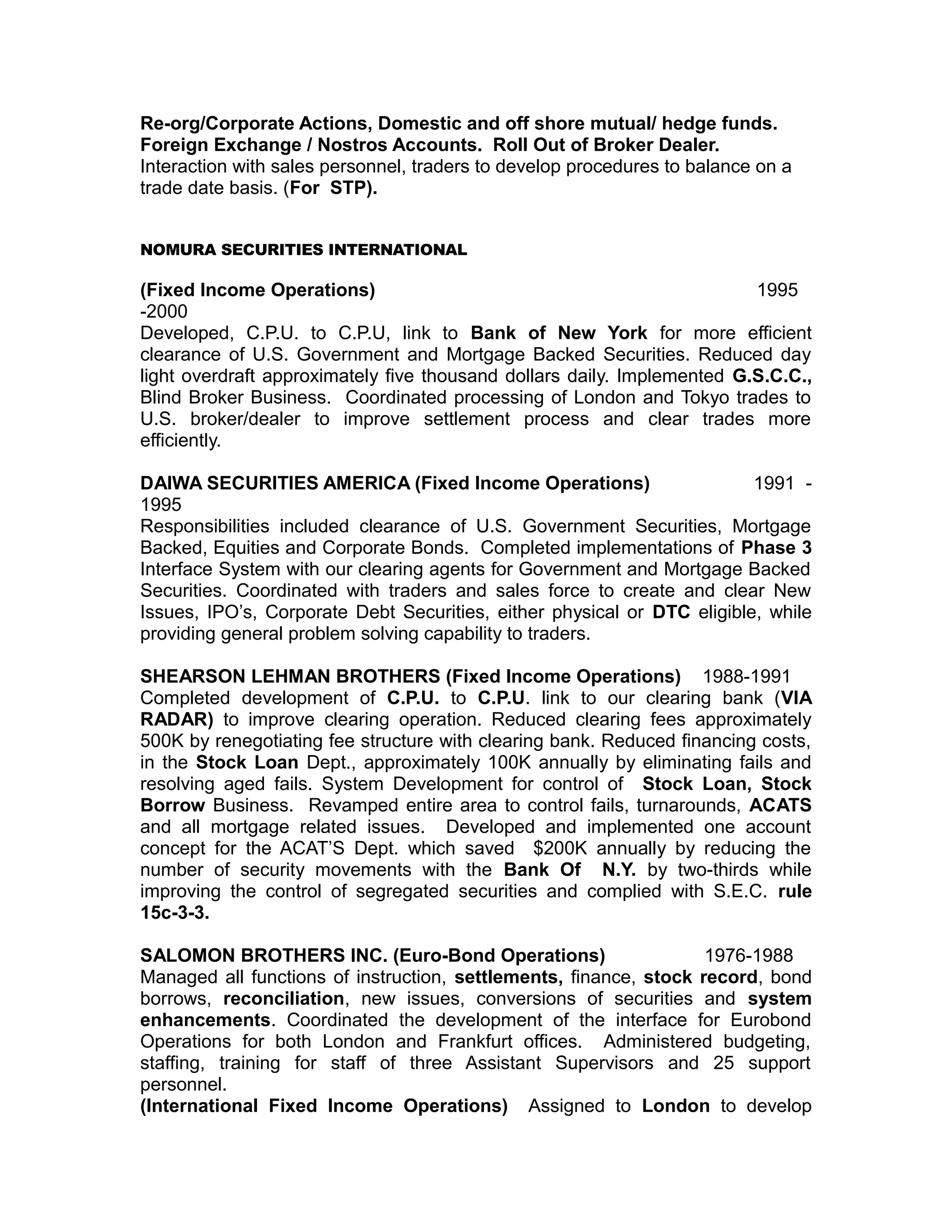 Re-org/Corporate Actions, Domestic and off shore mutual/ hedge funds. Foreign Exchange / Nostros Accounts. Roll Out of Broker Dealer.
Interaction with sales personnel, traders to develop procedures to balance on a trade date basis. (For STP).

NOMURA SECURITIES INTERNATIONAL

(Fixed Income Operations) 1995 -2000
Developed, C.P.U. to C.P.U, link to Bank of New York for more efficient clearance of U.S. Government and Mortgage Backed Securities. Reduced day light overdraft approximately five thousand dollars daily. Implemented G.S.C.C., Blind Broker Business. Coordinated processing of London and Tokyo trades to U.S. broker/dealer to improve settlement process and clear trades more efficiently.

DAIWA SECURITIES AMERICA (Fixed Income Operations) 1991 - 1995
Responsibilities included clearance of U.S. Government Securities, Mortgage Backed, Equities and Corporate Bonds. Completed implementations of Phase 3 Interface System with our clearing agents for Government and Mortgage Backed Securities. Coordinated with traders and sales force to create and clear New Issues, IPO's, Corporate Debt Securities, either physical or DTC eligible, while providing general problem solving capability to traders.

SHEARSON LEHMAN BROTHERS (Fixed Income Operations) 1988-1991
Completed development of C.P.U. to C.P.U. link to our clearing bank (VIA RADAR) to improve clearing operation. Reduced clearing fees approximately 500K by renegotiating fee structure with clearing bank. Reduced financing costs, in the Stock Loan Dept., approximately 100K annually by eliminating fails and resolving aged fails. System Development for control of Stock Loan, Stock Borrow Business. Revamped entire area to control fails, turnarounds, ACATS and all mortgage related issues. Developed and implemented one account concept for the ACAT'S Dept. which saved $200K annually by reducing the number of security movements with the Bank Of N.Y. by two-thirds while improving the control of segregated securities and complied with S.E.C. rule 15c-3-3.

SALOMON BROTHERS INC. (Euro-Bond Operations) 1976-1988
Managed all functions of instruction, settlements, finance, stock record, bond borrows, reconciliation, new issues, conversions of securities and system enhancements. Coordinated the development of the interface for Eurobond Operations for both London and Frankfurt offices. Administered budgeting, staffing, training for staff of three Assistant Supervisors and 25 support personnel.
(International Fixed Income Operations) Assigned to London to develop